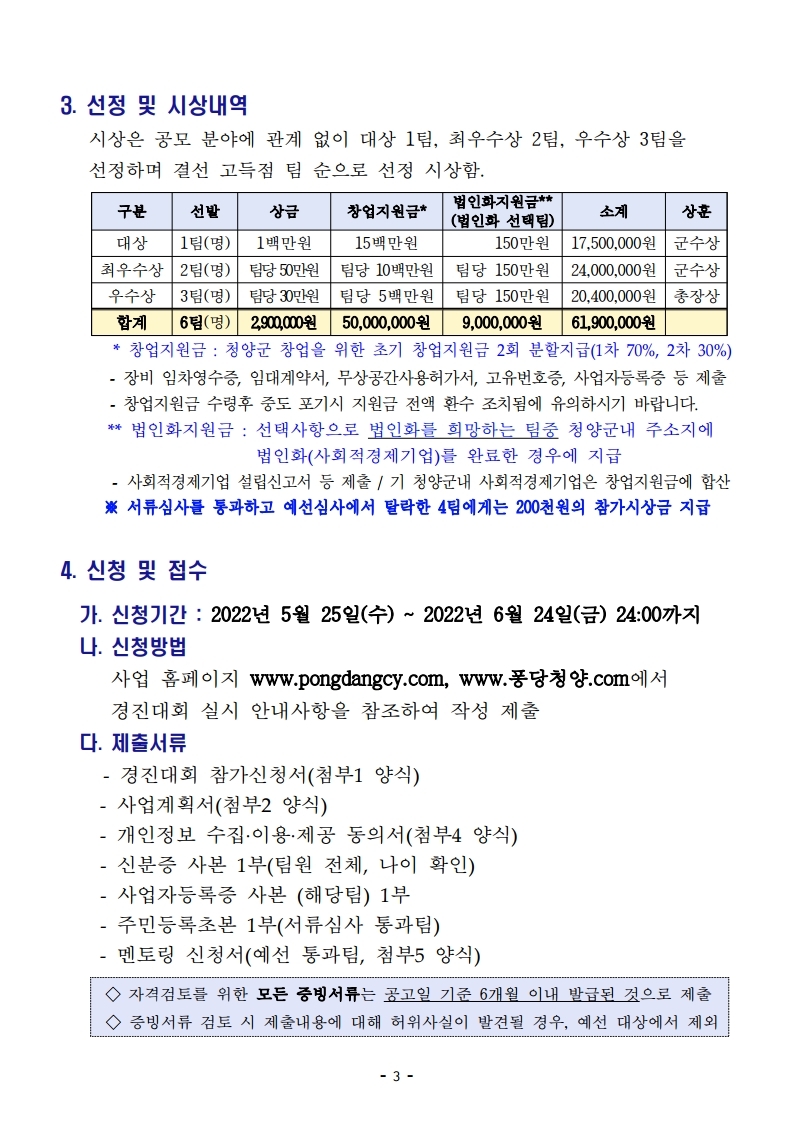 3. 선정 및 시상내역

시상은 공모 분야에 관계 없이 대상 1팀, 최우수상 2팀, 우수상 3팀을 선정하며 결선 고득점 팀 순으로 선정 시상함.

| 구분 | 선발 | 상금 | 창업지원금* | 법인화지원금** (법인화 선택팀) | 소계 | 상훈 |
|---|---|---|---|---|---|---|
| 대상 | 1팀(명) | 1백만원 | 15백만원 | 150만원 | 17,500,000원 | 군수상 |
| 최우수상 | 2팀(명) | 팀당 50만원 | 팀당 10백만원 | 팀당 150만원 | 24,000,000원 | 군수상 |
| 우수상 | 3팀(명) | 팀당 30만원 | 팀당 5백만원 | 팀당 150만원 | 20,400,000원 | 총장상 |
| 합계 | 6팀(명) | 2,900,000원 | 50,000,000원 | 9,000,000원 | 61,900,000원 | |

* 창업지원금 : 청양군 창업을 위한 초기 창업지원금 2회 분할지급(1차 70%, 2차 30%)
- 장비 임차영수증, 임대계약서, 무상공간사용허가서, 고유번호증, 사업자등록증 등 제출
- 창업지원금 수령후 중도 포기시 지원금 전액 환수 조치됨에 유의하시기 바랍니다.
** 법인화지원금 : 선택사항으로 법인화를 희망하는 팀중 청양군내 주소지에 법인화(사회적경제기업)를 완료한 경우에 지급
- 사회적경제기업 설립신고서 등 제출 / 기 청양군내 사회적경제기업은 창업지원금에 합산
※ 서류심사를 통과하고 예선심사에서 탈락한 4팀에게는 200천원의 참가시상금 지급

4. 신청 및 접수

가. 신청기간 : 2022년 5월 25일(수) ~ 2022년 6월 24일(금) 24:00까지

나. 신청방법
사업 홈페이지 www.pongdangcy.com, www.퐁당청양.com에서 경진대회 실시 안내사항을 참조하여 작성 제출

다. 제출서류
- 경진대회 참가신청서(첨부1 양식)
- 사업계획서(첨부2 양식)
- 개인정보 수집·이용·제공 동의서(첨부4 양식)
- 신분증 사본 1부(팀원 전체, 나이 확인)
- 사업자등록증 사본 (해당팀) 1부
- 주민등록초본 1부(서류심사 통과팀)
- 멘토링 신청서(예선 통과팀, 첨부5 양식)

◇ 자격검토를 위한 모든 증빙서류는 공고일 기준 6개월 이내 발급된 것으로 제출
◇ 증빙서류 검토 시 제출내용에 대해 허위사실이 발견될 경우, 예선 대상에서 제외

- 3 -